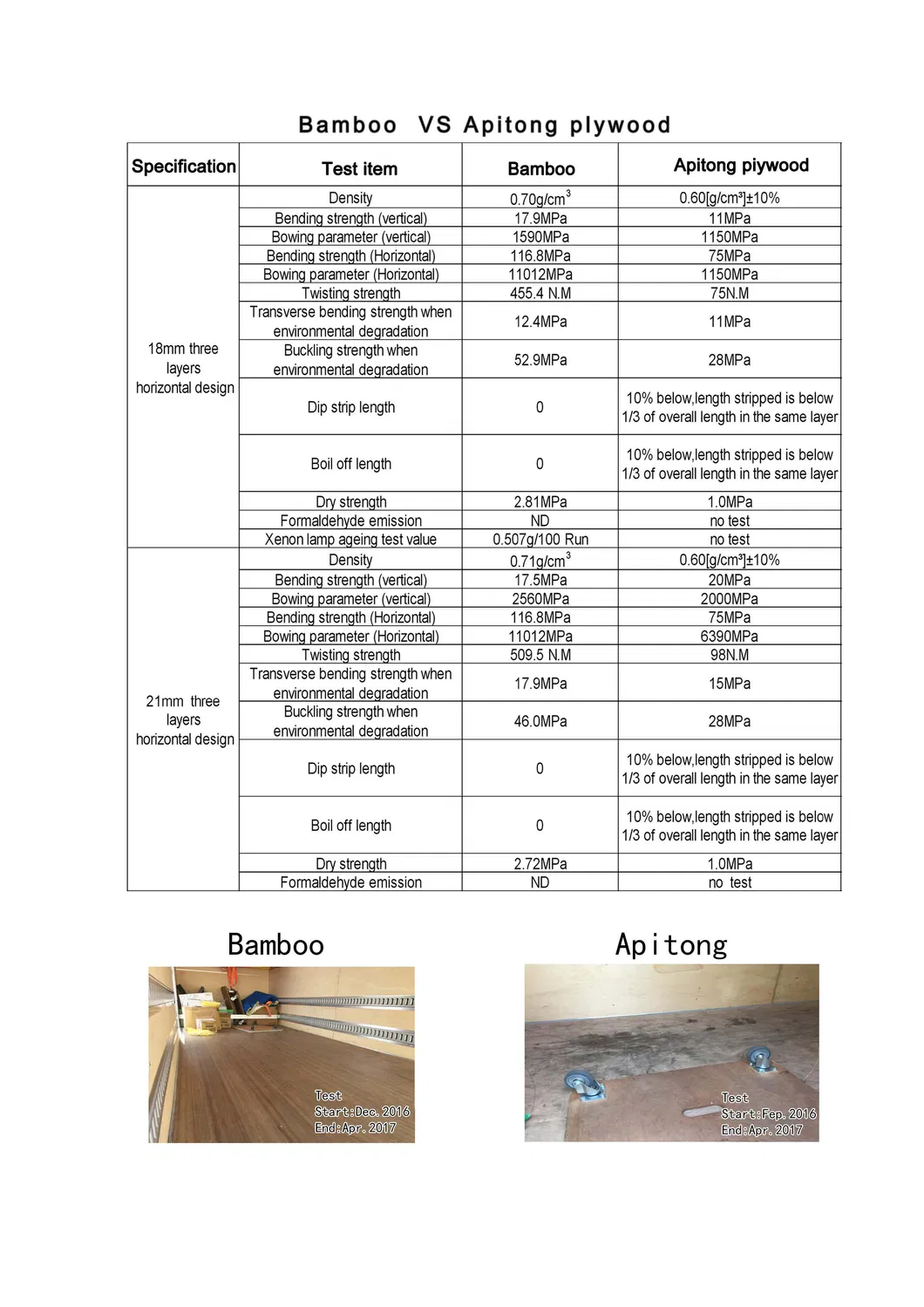 Bamboo VS Apitong plywood

| Specification | Test item | Bamboo | Apitong piywood |
|---|---|---|---|
| 18mm three layers horizontal design | Density | 0.70g/cm$^3$ | 0.60[g/cm³]±10% |
| | Bending strength (vertical) | 17.9MPa | 11MPa |
| | Bowing parameter (vertical) | 1590MPa | 1150MPa |
| | Bending strength (Horizontal) | 116.8MPa | 75MPa |
| | Bowing parameter (Horizontal) | 11012MPa | 1150MPa |
| | Twisting strength | 455.4 N.M | 75N.M |
| | Transverse bending strength when environmental degradation | 12.4MPa | 11MPa |
| | Buckling strength when environmental degradation | 52.9MPa | 28MPa |
| | Dip strip length | 0 | 10% below,length stripped is below 1/3 of overall length in the same layer |
| | Boil off length | 0 | 10% below,length stripped is below 1/3 of overall length in the same layer |
| | Dry strength | 2.81MPa | 1.0MPa |
| | Formaldehyde emission | ND | no test |
| | Xenon lamp ageing test value | 0.507g/100 Run | no test |
| 21mm three layers horizontal design | Density | 0.71g/cm$^3$ | 0.60[g/cm³]±10% |
| | Bending strength (vertical) | 17.5MPa | 20MPa |
| | Bowing parameter (vertical) | 2560MPa | 2000MPa |
| | Bending strength (Horizontal) | 116.8MPa | 75MPa |
| | Bowing parameter (Horizontal) | 11012MPa | 6390MPa |
| | Twisting strength | 509.5 N.M | 98N.M |
| | Transverse bending strength when environmental degradation | 17.9MPa | 15MPa |
| | Buckling strength when environmental degradation | 46.0MPa | 28MPa |
| | Dip strip length | 0 | 10% below,length stripped is below 1/3 of overall length in the same layer |
| | Boil off length | 0 | 10% below,length stripped is below 1/3 of overall length in the same layer |
| | Dry strength | 2.72MPa | 1.0MPa |
| | Formaldehyde emission | ND | no test |

Bamboo

Test
Start:Dec. 2016
End:Apr. 2017

Apitong

Test
Start:Fep. 2016
End:Apr. 2017